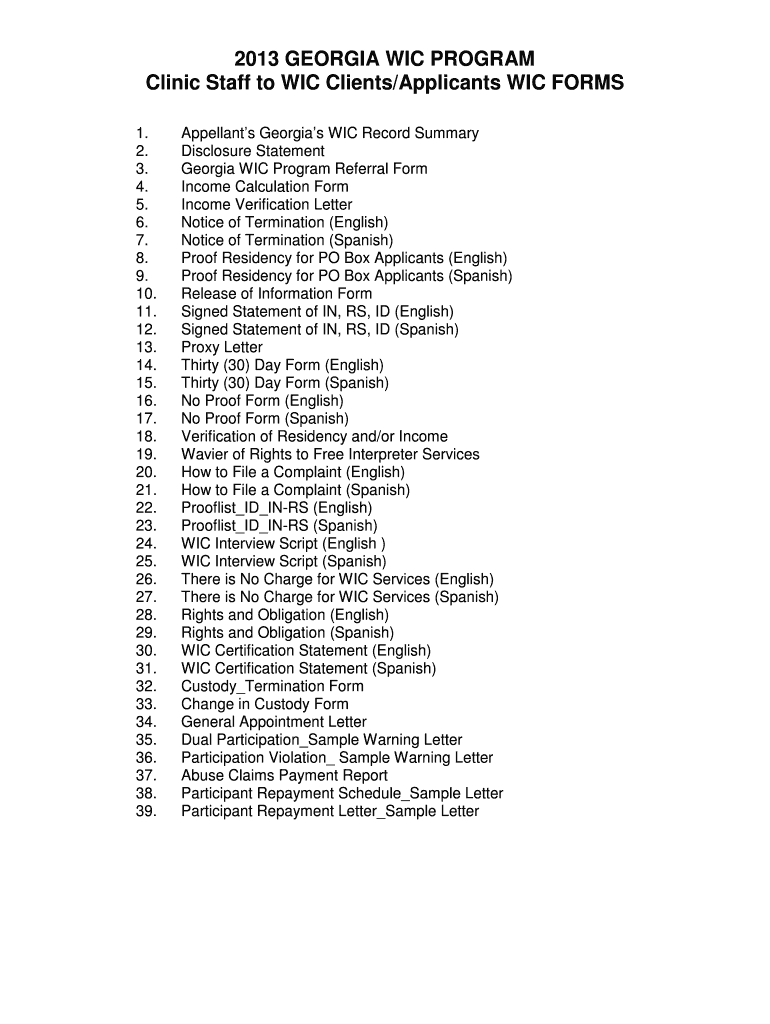 2013 GEORGIA WIC PROGRAM
Clinic Staff to WIC Clients/Applicants WIC FORMS

1. Appellant's Georgia's WIC Record Summary
2. Disclosure Statement
3. Georgia WIC Program Referral Form
4. Income Calculation Form
5. Income Verification Letter
6. Notice of Termination (English)
7. Notice of Termination (Spanish)
8. Proof Residency for PO Box Applicants (English)
9. Proof Residency for PO Box Applicants (Spanish)
10. Release of Information Form
11. Signed Statement of IN, RS, ID (English)
12. Signed Statement of IN, RS, ID (Spanish)
13. Proxy Letter
14. Thirty (30) Day Form (English)
15. Thirty (30) Day Form (Spanish)
16. No Proof Form (English)
17. No Proof Form (Spanish)
18. Verification of Residency and/or Income
19. Wavier of Rights to Free Interpreter Services
20. How to File a Complaint (English)
21. How to File a Complaint (Spanish)
22. Prooflist_ID_IN-RS (English)
23. Prooflist_ID_IN-RS (Spanish)
24. WIC Interview Script (English )
25. WIC Interview Script (Spanish)
26. There is No Charge for WIC Services (English)
27. There is No Charge for WIC Services (Spanish)
28. Rights and Obligation (English)
29. Rights and Obligation (Spanish)
30. WIC Certification Statement (English)
31. WIC Certification Statement (Spanish)
32. Custody_Termination Form
33. Change in Custody Form
34. General Appointment Letter
35. Dual Participation_Sample Warning Letter
36. Participation Violation_ Sample Warning Letter
37. Abuse Claims Payment Report
38. Participant Repayment Schedule_Sample Letter
39. Participant Repayment Letter_Sample Letter